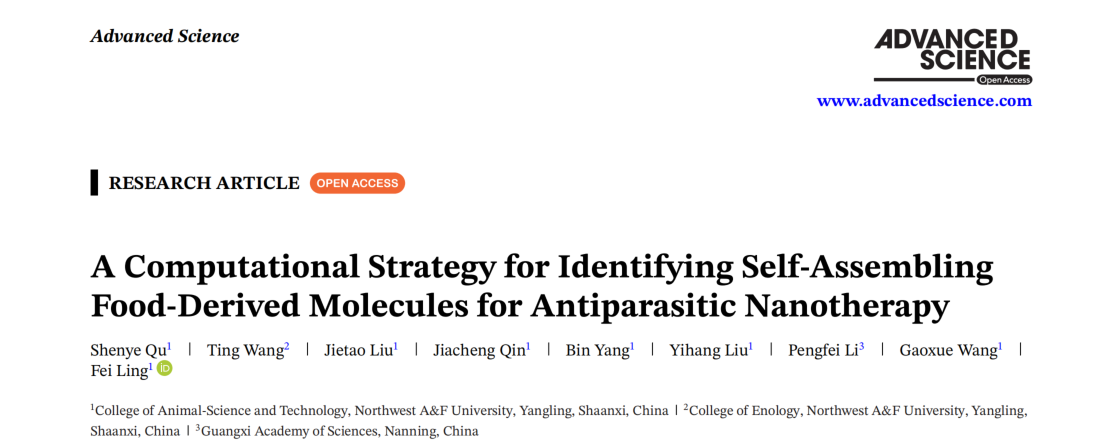 Advanced Science

ADVANCED SCIENCE
Open Access

www.advancedscience.com

RESEARCH ARTICLE OPEN ACCESS

A Computational Strategy for Identifying Self-Assembling Food-Derived Molecules for Antiparasitic Nanotherapy

Shenye Qu$^1$ | Ting Wang$^2$ | Jietao Liu$^1$ | Jiacheng Qin$^1$ | Bin Yang$^1$ | Yihang Liu$^1$ | Pengfei Li$^3$ | Gaoxue Wang$^1$ | Fei Ling$^1$

$^1$College of Animal-Science and Technology, Northwest A&F University, Yangling, Shaanxi, China | $^2$College of Enology, Northwest A&F University, Yangling, Shaanxi, China | $^3$Guangxi Academy of Sciences, Nanning, China